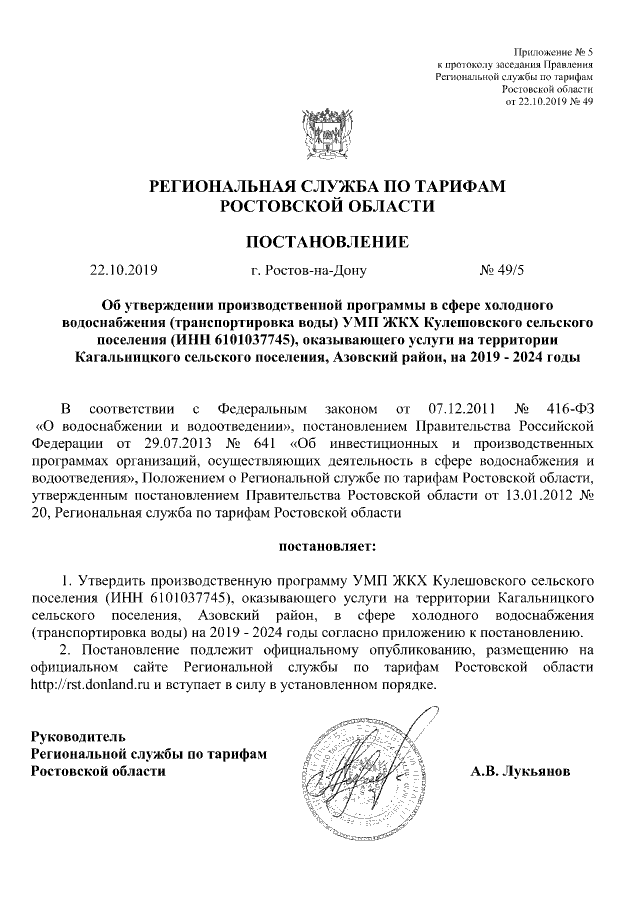 Приложение № 5
к протоколу заседания Правления
Региональной службы по тарифам
Ростовской области
от 22.10.2019 № 49

РЕГИОНАЛЬНАЯ СЛУЖБА ПО ТАРИФАМ
РОСТОВСКОЙ ОБЛАСТИ

ПОСТАНОВЛЕНИЕ

22.10.2019 г. Ростов-на-Дону № 49/5

Об утверждении производственной программы в сфере холодного водоснабжения (транспортировка воды) УМП ЖКХ Кулешовского сельского поселения (ИНН 6101037745), оказывающего услуги на территории Кагальницкого сельского поселения, Азовский район, на 2019 - 2024 годы

В соответствии с Федеральным законом от 07.12.2011 № 416-ФЗ «О водоснабжении и водоотведении», постановлением Правительства Российской Федерации от 29.07.2013 № 641 «Об инвестиционных и производственных программах организаций, осуществляющих деятельность в сфере водоснабжения и водоотведения», Положением о Региональной службе по тарифам Ростовской области, утвержденным постановлением Правительства Ростовской области от 13.01.2012 № 20, Региональная служба по тарифам Ростовской области

постановляет:

1. Утвердить производственную программу УМП ЖКХ Кулешовского сельского поселения (ИНН 6101037745), оказывающего услуги на территории Кагальницкого сельского поселения, Азовский район, в сфере холодного водоснабжения (транспортировка воды) на 2019 - 2024 годы согласно приложению к постановлению.

2. Постановление подлежит официальному опубликованию, размещению на официальном сайте Региональной службы по тарифам Ростовской области http://rst.donland.ru и вступает в силу в установленном порядке.

Руководитель
Региональной службы по тарифам
Ростовской области

А.В. Лукьянов